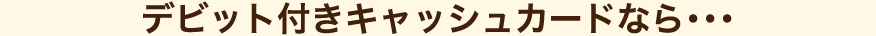 デビット付きキャッシュカードなら･･･